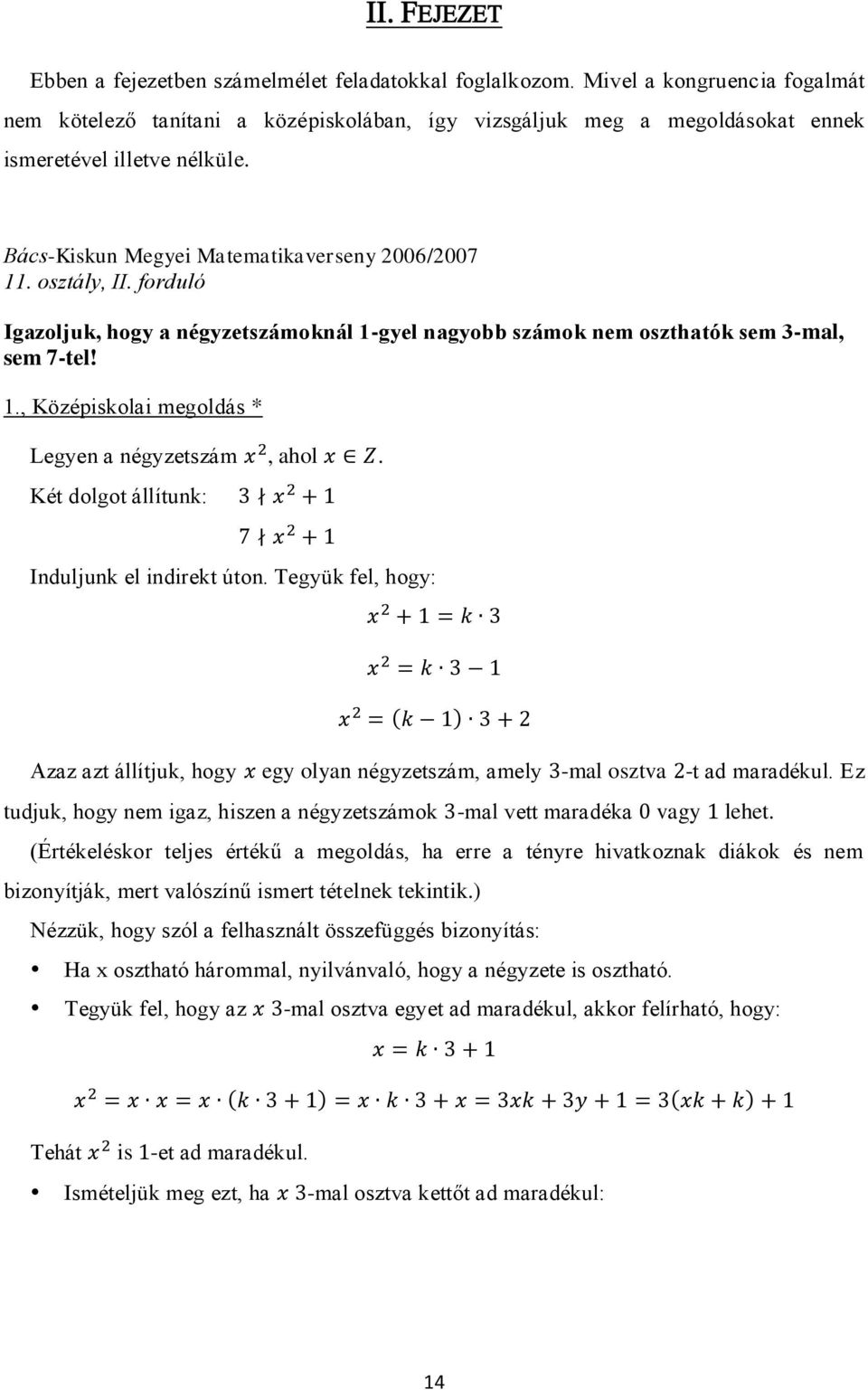 II. FEJEZET

Ebben a fejezetben számelmélet feladatokkal foglalkozom. Mivel a kongruencia fogalmát nem kötelező tanítani a középiskolában, így vizsgáljuk meg a megoldásokat ennek ismeretével illetve nélküle.

Bács-Kiskun Megyei Matematikaverseny 2006/2007
11. osztály, II. forduló

Igazoljuk, hogy a négyzetszámoknál 1-gyel nagyobb számok nem oszthatók sem 3-mal, sem 7-tel!

1., Középiskolai megoldás *

Legyen a négyzetszám $x^2$, ahol $x \in Z$.

Két dolgot állítunk: $3 \nmid x^2 + 1$

$7 \nmid x^2 + 1$

Induljunk el indirekt úton. Tegyük fel, hogy:

$x^2 + 1 = k \cdot 3$

$x^2 = k \cdot 3 - 1$

$x^2 = (k - 1) \cdot 3 + 2$

Azaz azt állítjuk, hogy $x$ egy olyan négyzetszám, amely 3-mal osztva 2-t ad maradékul. Ez tudjuk, hogy nem igaz, hiszen a négyzetszámok 3-mal vett maradéka 0 vagy 1 lehet. (Értékeléskor teljes értékű a megoldás, ha erre a tényre hivatkoznak diákok és nem bizonyítják, mert valószínű ismert tételnek tekintik.)

Nézzük, hogy szól a felhasznált összefüggés bizonyítás:

• Ha x osztható hárommal, nyilvánvaló, hogy a négyzete is osztható.

• Tegyük fel, hogy az $x$ 3-mal osztva egyet ad maradékul, akkor felírható, hogy:

$x = k \cdot 3 + 1$

$x^2 = x \cdot x = x \cdot (k \cdot 3 + 1) = x \cdot k \cdot 3 + x = 3xk + 3y + 1 = 3(xk + k) + 1$

Tehát $x^2$ is 1-et ad maradékul.

• Ismételjük meg ezt, ha $x$ 3-mal osztva kettőt ad maradékul:

14